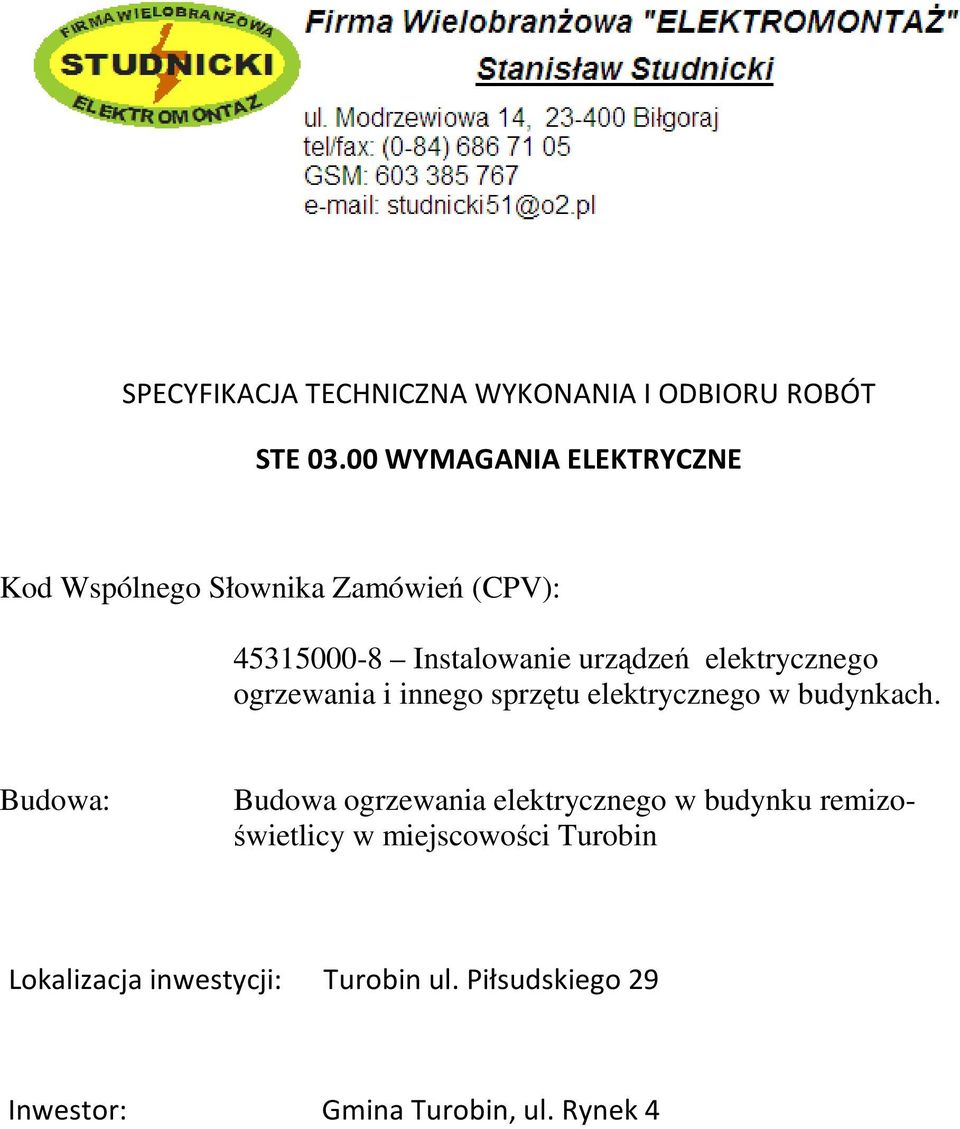 FIRMA WIELOBRANŻOWA
STUDNICKI
ELEKTROMONTAŻ

Firma Wielobranżowa "ELEKTROMONTAŻ"
Stanisław Studnicki
ul. Modrzewiowa 14, 23-400 Biłgoraj
tel/fax: (0-84) 686 71 05
GSM: 603 385 767
e-mail: studnicki51@o2.pl

SPECYFIKACJA TECHNICZNA WYKONANIA I ODBIORU ROBÓT

STE 03.00 WYMAGANIA ELEKTRYCZNE

Kod Wspólnego Słownika Zamówień (CPV):

45315000-8 – Instalowanie urządzeń elektrycznego ogrzewania i innego sprzętu elektrycznego w budynkach.

Budowa: Budowa ogrzewania elektrycznego w budynku remizo-świetlicy w miejscowości Turobin

Lokalizacja inwestycji: Turobin ul. Piłsudskiego 29

Inwestor: Gmina Turobin, ul. Rynek 4